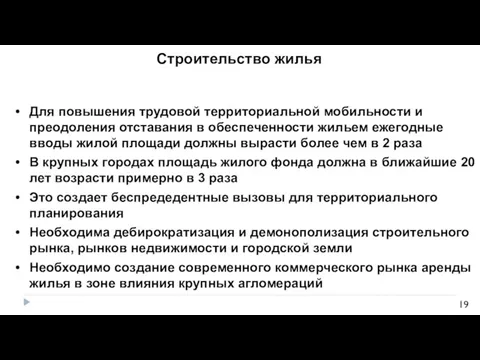 Строительство жилья

• Для повышения трудовой территориальной мобильности и преодоления отставания в обеспеченности жильем ежегодные вводы жилой площади должны вырасти более чем в 2 раза
• В крупных городах площадь жилого фонда должна в ближайшие 20 лет возрасти примерно в 3 раза
• Это создает беспредедентные вызовы для территориального планирования
• Необходима дебирократизация и демонополизация строительного рынка, рынков недвижимости и городской земли
• Необходимо создание современного коммерческого рынка аренды жилья в зоне влияния крупных агломераций

19